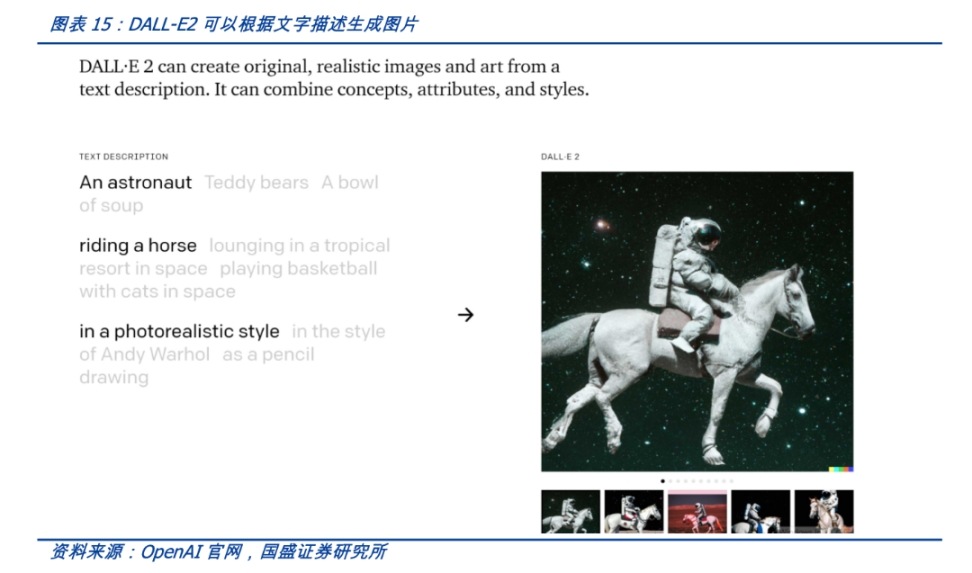 图表 15：DALL-E2 可以根据文字描述生成图片

DALL·E 2 can create original, realistic images and art from a text description. It can combine concepts, attributes, and styles.

TEXT DESCRIPTION

An astronaut Teddy bears A bowl of soup

riding a horse lounging in a tropical resort in space playing basketball with cats in space

in a photorealistic style in the style of Andy Warhol as a pencil drawing

→

DALL·E 2

资料来源：OpenAI 官网，国盛证券研究所